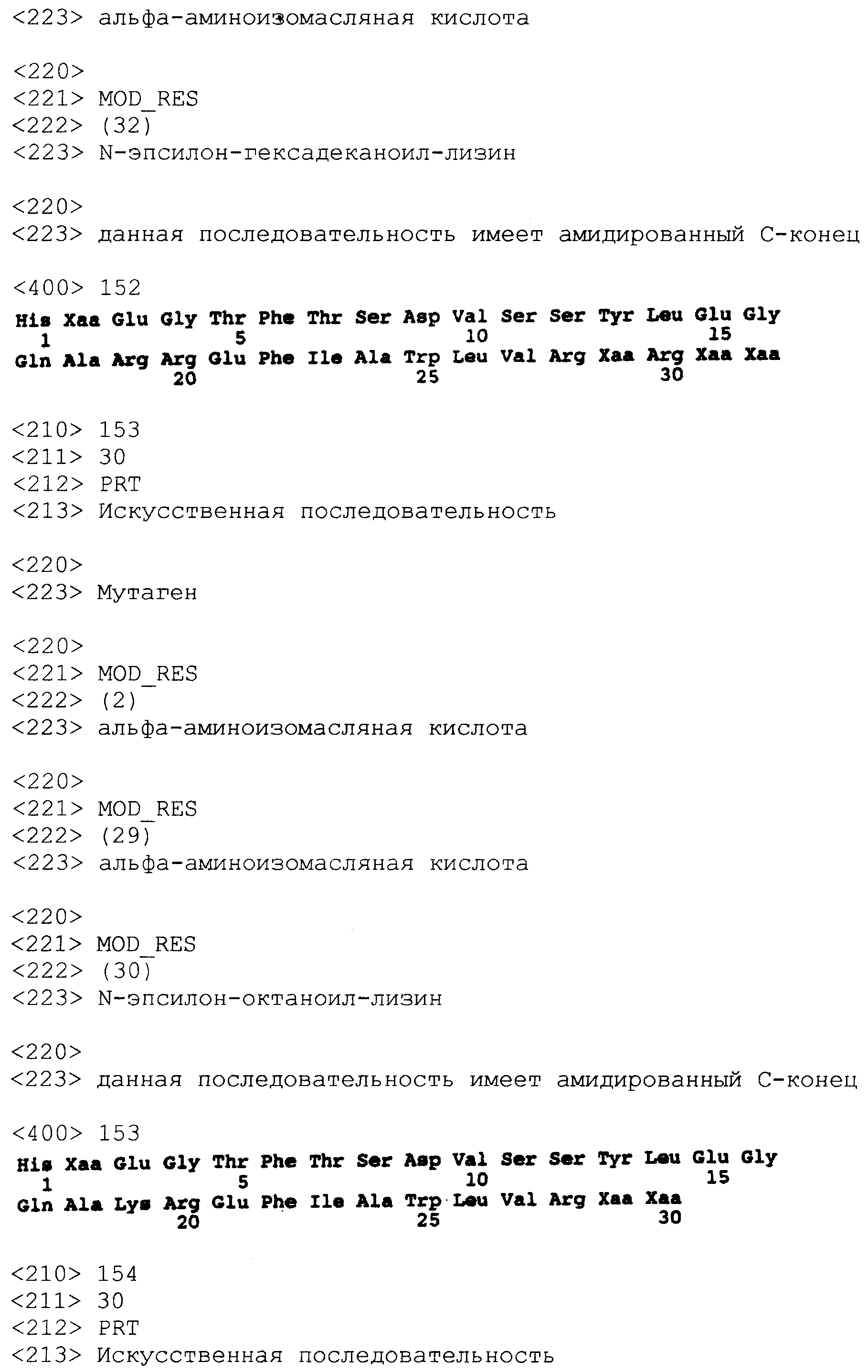 <223> альфа-аминоизомасляная кислота

<220>
<221> MOD_RES
<222> (32)
<223> N-эпсилон-гексадеканоил-лизин

<220>
<223> данная последовательность имеет амидированный С-конец

<400> 152
His Xaa Glu Gly Thr Phe Thr Ser Asp Val Ser Ser Tyr Leu Glu Gly
1 5 10 15
Gln Ala Arg Arg Glu Phe Ile Ala Trp Leu Val Arg Xaa Arg Xaa Xaa
20 25 30

<210> 153
<211> 30
<212> PRT
<213> Искусственная последовательность

<220>
<223> Мутаген

<220>
<221> MOD_RES
<222> (2)
<223> альфа-аминоизомасляная кислота

<220>
<221> MOD_RES
<222> (29)
<223> альфа-аминоизомасляная кислота

<220>
<221> MOD_RES
<222> (30)
<223> N-эпсилон-октаноил-лизин

<220>
<223> данная последовательность имеет амидированный С-конец

<400> 153
His Xaa Glu Gly Thr Phe Thr Ser Asp Val Ser Ser Tyr Leu Glu Gly
1 5 10 15
Gln Ala Lys Arg Glu Phe Ile Ala Trp Leu Val Arg Xaa Xaa
20 25 30

<210> 154
<211> 30
<212> PRT
<213> Искусственная последовательность